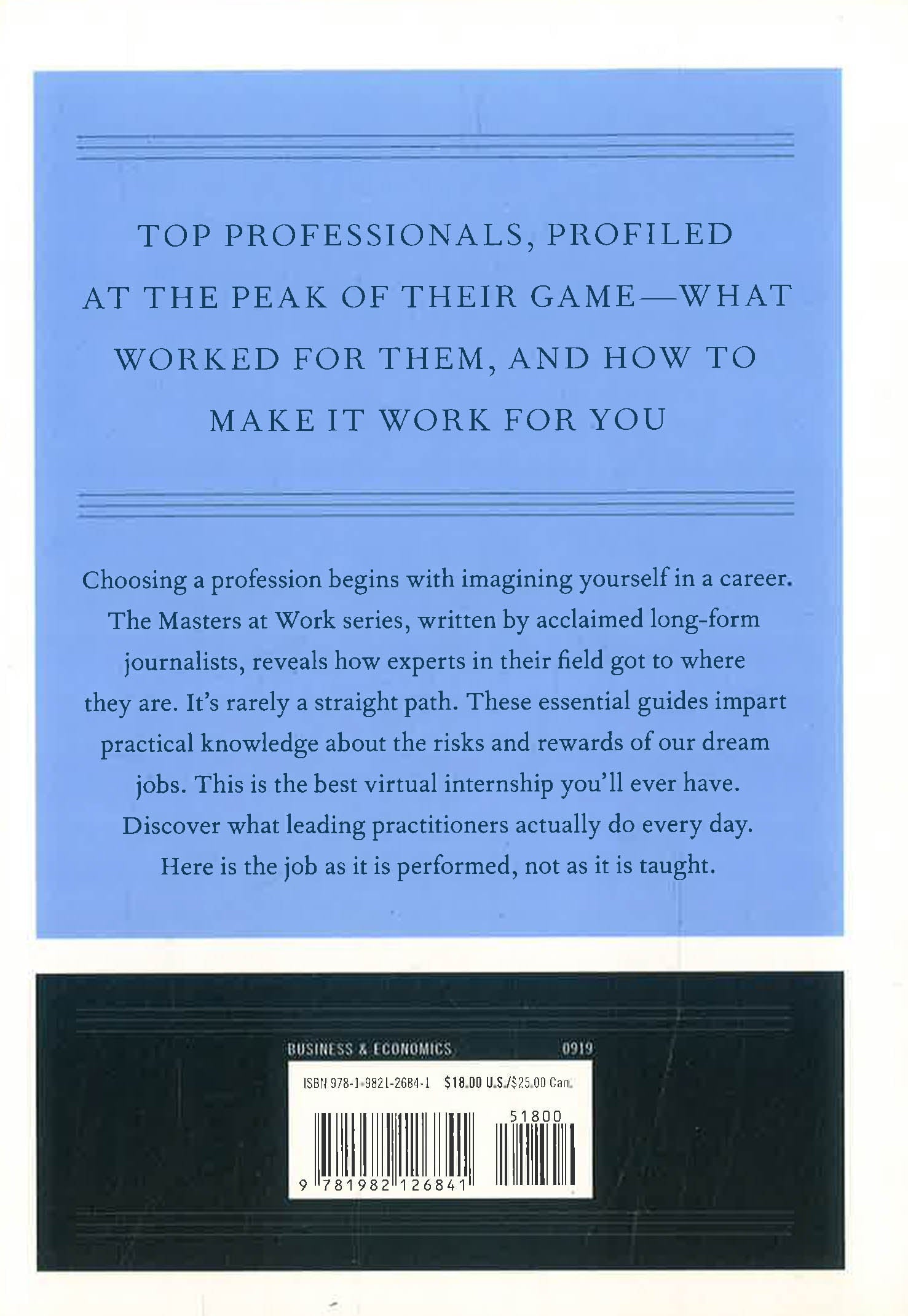 TOP PROFESSIONALS, PROFILED AT THE PEAK OF THEIR GAME—WHAT WORKED FOR THEM, AND HOW TO MAKE IT WORK FOR YOU

Choosing a profession begins with imagining yourself in a career. The Masters at Work series, written by acclaimed long-form journalists, reveals how experts in their field got to where they are. It's rarely a straight path. These essential guides impart practical knowledge about the risks and rewards of our dream jobs. This is the best virtual internship you'll ever have. Discover what leading practitioners actually do every day. Here is the job as it is performed, not as it is taught.

BUSINESS & ECONOMICS 0919

ISBN 978-1-9821-2684-1 $18.00 U.S./$25.00 Can.

51800

9 781982 126841